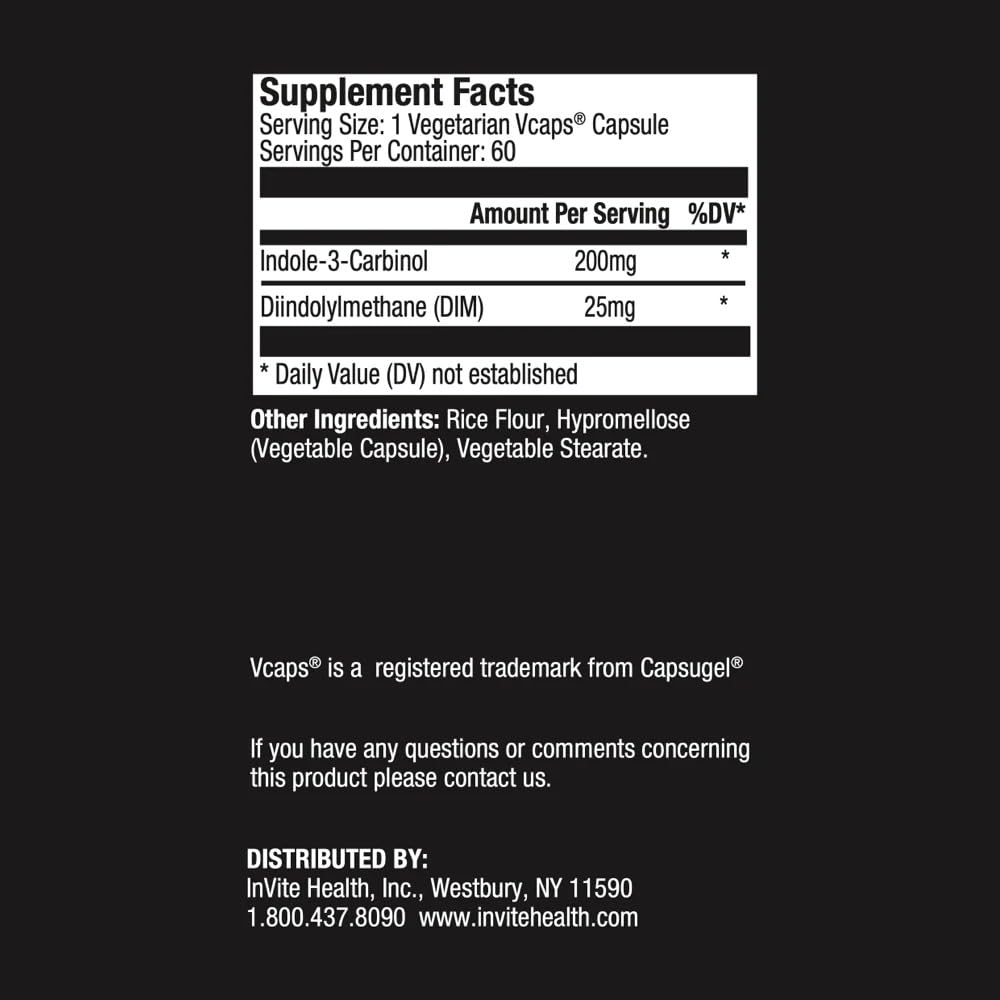 Supplement Facts
Serving Size: 1 Vegetarian Vcaps® Capsule
Servings Per Container: 60

| | Amount Per Serving | %DV* |
|---|---|---|
| Indole-3-Carbinol | 200mg | * |
| Diindolylmethane (DIM) | 25mg | * |

* Daily Value (DV) not established

Other Ingredients: Rice Flour, Hypromellose (Vegetable Capsule), Vegetable Stearate.

Vcaps® is a registered trademark from Capsugel®

If you have any questions or comments concerning this product please contact us.

DISTRIBUTED BY:
InVite Health, Inc., Westbury, NY 11590
1.800.437.8090 www.invitehealth.com